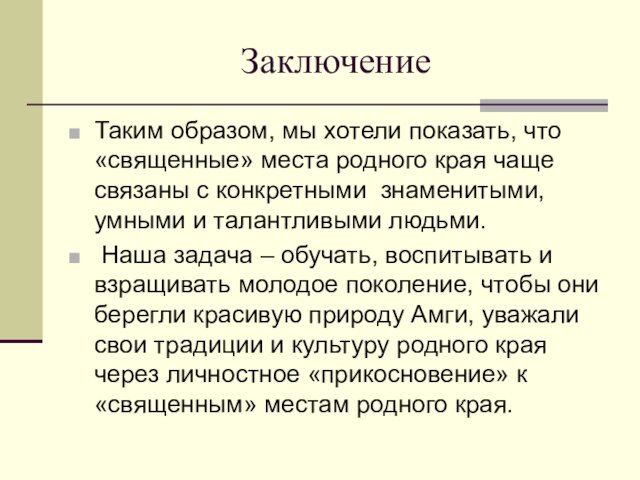 Заключение

Таким образом, мы хотели показать, что «священные» места родного края чаще связаны с конкретными знаменитыми, умными и талантливыми людьми.

Наша задача – обучать, воспитывать и взращивать молодое поколение, чтобы они берегли красивую природу Амги, уважали свои традиции и культуру родного края через личностное «прикосновение» к «священным» местам родного края.